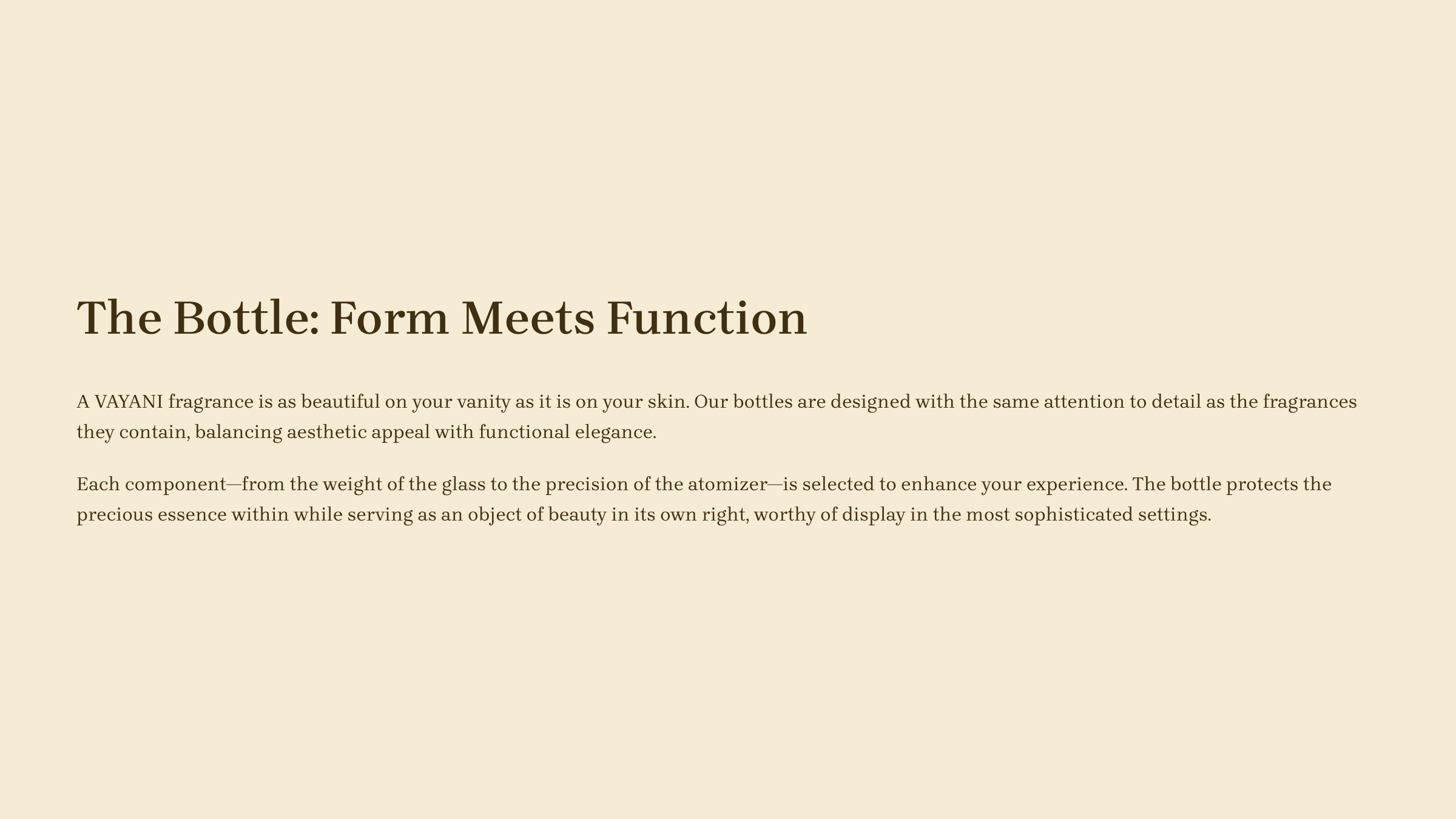 The Bottle: Form Meets Function

A VAYANI fragrance is as beautiful on your vanity as it is on your skin. Our bottles are designed with the same attention to detail as the fragrances they contain, balancing aesthetic appeal with functional elegance.

Each component—from the weight of the glass to the precision of the atomizer—is selected to enhance your experience. The bottle protects the precious essence within while serving as an object of beauty in its own right, worthy of display in the most sophisticated settings.